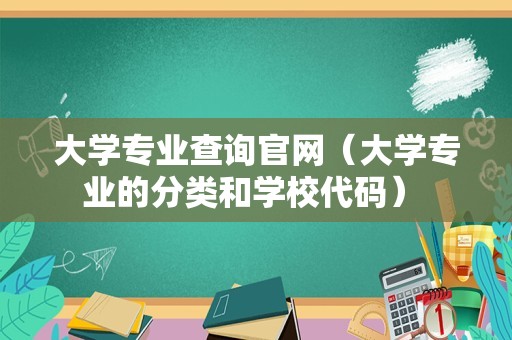 大学专业查询官网（大学专业的分类和学校代码）